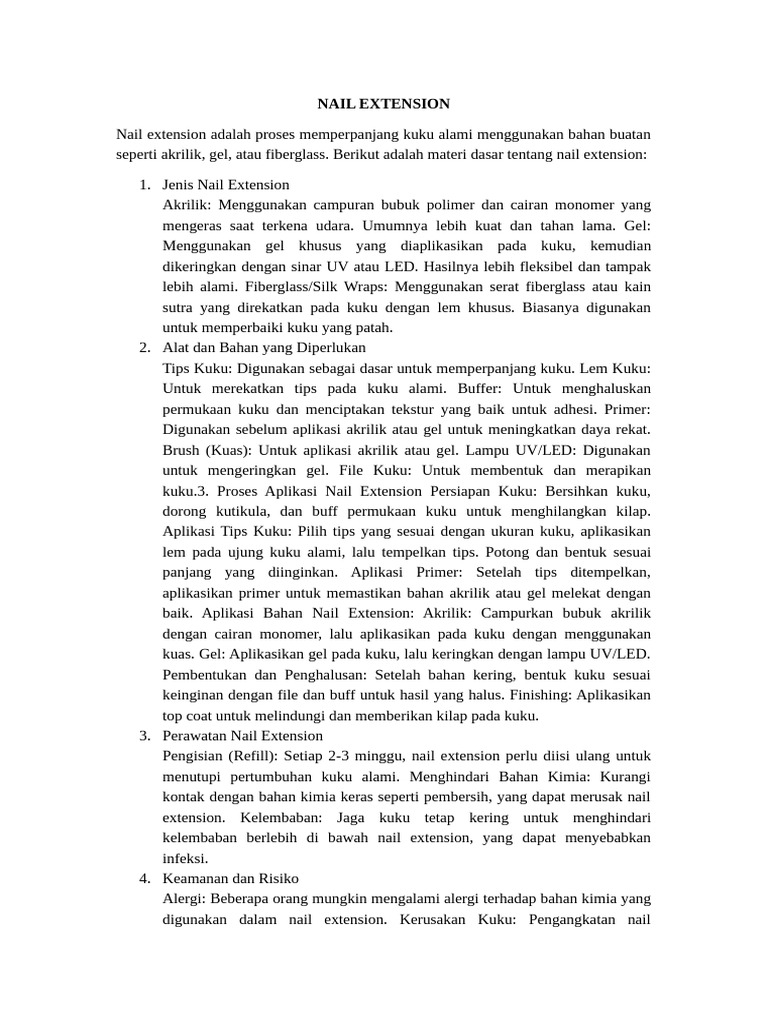 NAIL EXTENSION

Nail extension adalah proses memperpanjang kuku alami menggunakan bahan buatan seperti akrilik, gel, atau fiberglass. Berikut adalah materi dasar tentang nail extension:

1. Jenis Nail Extension
Akrilik: Menggunakan campuran bubuk polimer dan cairan monomer yang mengeras saat terkena udara. Umumnya lebih kuat dan tahan lama. Gel: Menggunakan gel khusus yang diaplikasikan pada kuku, kemudian dikeringkan dengan sinar UV atau LED. Hasilnya lebih fleksibel dan tampak lebih alami. Fiberglass/Silk Wraps: Menggunakan serat fiberglass atau kain sutra yang direkatkan pada kuku dengan lem khusus. Biasanya digunakan untuk memperbaiki kuku yang patah.
2. Alat dan Bahan yang Diperlukan
Tips Kuku: Digunakan sebagai dasar untuk memperpanjang kuku. Lem Kuku: Untuk merekatkan tips pada kuku alami. Buffer: Untuk menghaluskan permukaan kuku dan menciptakan tekstur yang baik untuk adhesi. Primer: Digunakan sebelum aplikasi akrilik atau gel untuk meningkatkan daya rekat. Brush (Kuas): Untuk aplikasi akrilik atau gel. Lampu UV/LED: Digunakan untuk mengeringkan gel. File Kuku: Untuk membentuk dan merapikan kuku.3. Proses Aplikasi Nail Extension Persiapan Kuku: Bersihkan kuku, dorong kutikula, dan buff permukaan kuku untuk menghilangkan kilap. Aplikasi Tips Kuku: Pilih tips yang sesuai dengan ukuran kuku, aplikasikan lem pada ujung kuku alami, lalu tempelkan tips. Potong dan bentuk sesuai panjang yang diinginkan. Aplikasi Primer: Setelah tips ditempelkan, aplikasikan primer untuk memastikan bahan akrilik atau gel melekat dengan baik. Aplikasi Bahan Nail Extension: Akrilik: Campurkan bubuk akrilik dengan cairan monomer, lalu aplikasikan pada kuku dengan menggunakan kuas. Gel: Aplikasikan gel pada kuku, lalu keringkan dengan lampu UV/LED. Pembentukan dan Penghalusan: Setelah bahan kering, bentuk kuku sesuai keinginan dengan file dan buff untuk hasil yang halus. Finishing: Aplikasikan top coat untuk melindungi dan memberikan kilap pada kuku.
3. Perawatan Nail Extension
Pengisian (Refill): Setiap 2-3 minggu, nail extension perlu diisi ulang untuk menutupi pertumbuhan kuku alami. Menghindari Bahan Kimia: Kurangi kontak dengan bahan kimia keras seperti pembersih, yang dapat merusak nail extension. Kelembaban: Jaga kuku tetap kering untuk menghindari kelembaban berlebih di bawah nail extension, yang dapat menyebabkan infeksi.
4. Keamanan dan Risiko
Alergi: Beberapa orang mungkin mengalami alergi terhadap bahan kimia yang digunakan dalam nail extension. Kerusakan Kuku: Pengangkatan nail